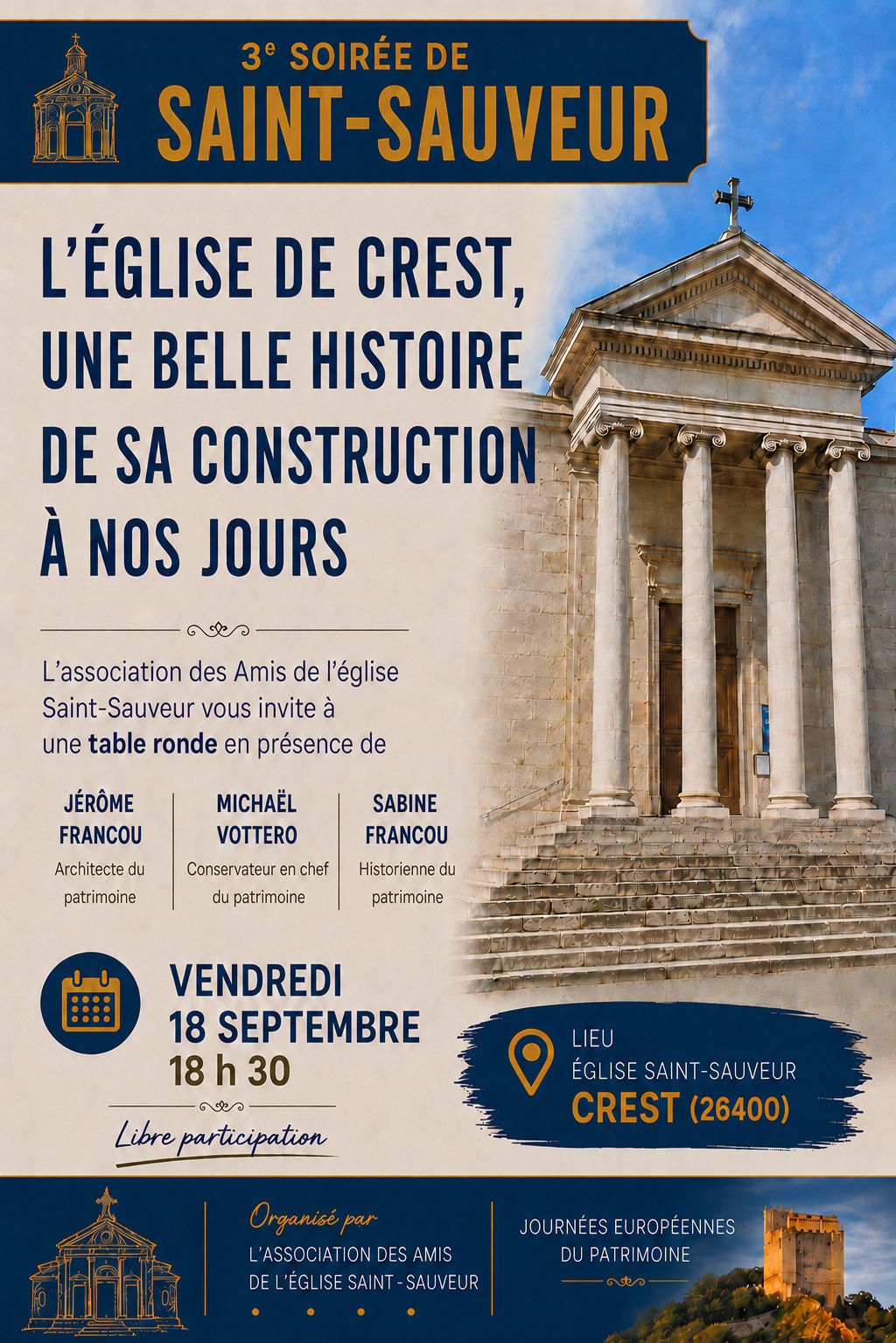 3e SOIRÉE DE
SAINT-SAUVEUR

L'ÉGLISE DE CREST, UNE BELLE HISTOIRE DE SA CONSTRUCTION À NOS JOURS

L'association des Amis de l'église Saint-Sauveur vous invite à une table ronde en présence de

JÉRÔME FRANCOU
Architecte du patrimoine

MICHAËL VOTTERO
Conservateur en chef du patrimoine

SABINE FRANCOU
Historienne du patrimoine

VENDREDI
18 SEPTEMBRE
18 h 30

Libre participation

LIEU
ÉGLISE SAINT-SAUVEUR
CREST (26400)

Organisé par
L'ASSOCIATION DES AMIS DE L'ÉGLISE SAINT - SAUVEUR

JOURNÉES EUROPÉENNES DU PATRIMOINE